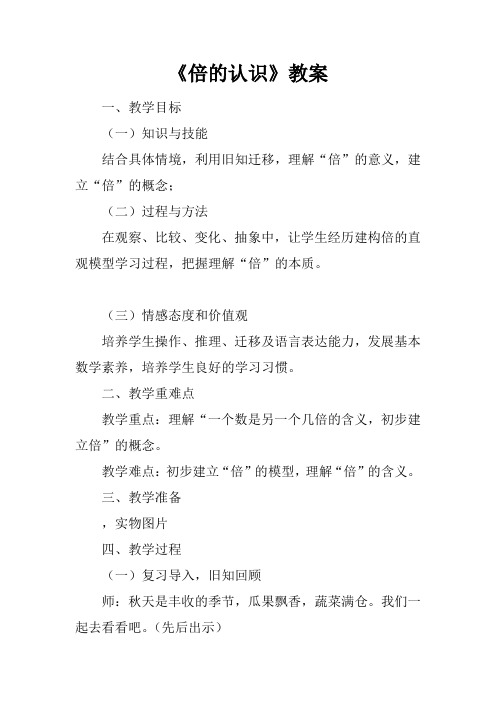 《倍的认识》教案

一、教学目标

（一）知识与技能

结合具体情境，利用旧知迁移，理解“倍”的意义，建立“倍”的概念；

（二）过程与方法

在观察、比较、变化、抽象中，让学生经历建构倍的直观模型学习过程，把握理解“倍”的本质。

（三）情感态度和价值观

培养学生操作、推理、迁移及语言表达能力，发展基本数学素养，培养学生良好的学习习惯。

二、教学重难点

教学重点：理解“一个数是另一个几倍的含义，初步建立倍”的概念。

教学难点：初步建立“倍”的模型，理解“倍”的含义。

三、教学准备

，实物图片

四、教学过程

（一）复习导入，旧知回顾

师：秋天是丰收的季节，瓜果飘香，蔬菜满仓。我们一起去看看吧。（先后出示）